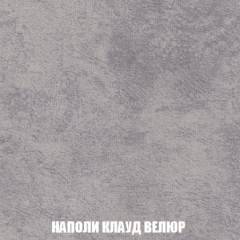 НАПОЛИ КЛАУД ВЕЛЮР